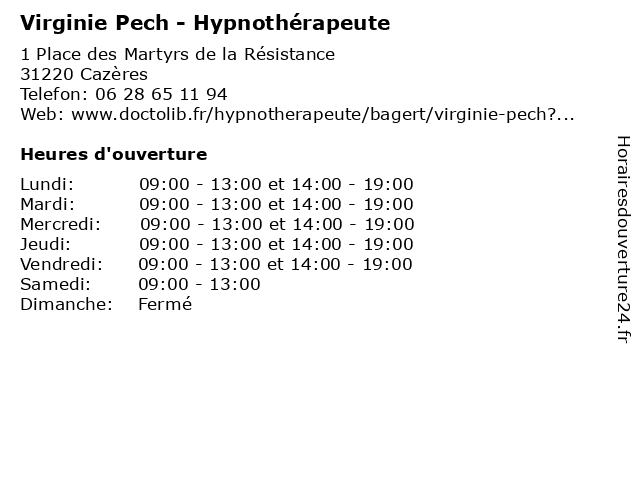 Virginie Pech - Hypnothérapeute

1 Place des Martyrs de la Résistance
31220 Cazères
Telefon: 06 28 65 11 94
Web: www.doctolib.fr/hypnotherapeute/bagert/virginie-pech?...

Heures d'ouverture

| | |
|---|---|
| Lundi: | 09:00 - 13:00 et 14:00 - 19:00 |
| Mardi: | 09:00 - 13:00 et 14:00 - 19:00 |
| Mercredi: | 09:00 - 13:00 et 14:00 - 19:00 |
| Jeudi: | 09:00 - 13:00 et 14:00 - 19:00 |
| Vendredi: | 09:00 - 13:00 et 14:00 - 19:00 |
| Samedi: | 09:00 - 13:00 |
| Dimanche: | Fermé |

Horairesdouverture24.fr